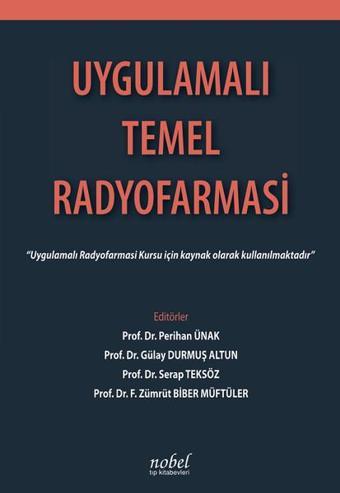 UYGULAMALI TEMEL RADYOFARMASİ

"Uygulamalı Radyofarmasi Kursu için kaynak olarak kullanılmaktadır"

Editörler
Prof. Dr. Perihan ÜNAK
Prof. Dr. Gülay DURMUŞ ALTUN
Prof. Dr. Serap TEKSÖZ
Prof. Dr. F. Zümrüt BİBER MÜFTÜLER

nobel
tıp kitabevleri